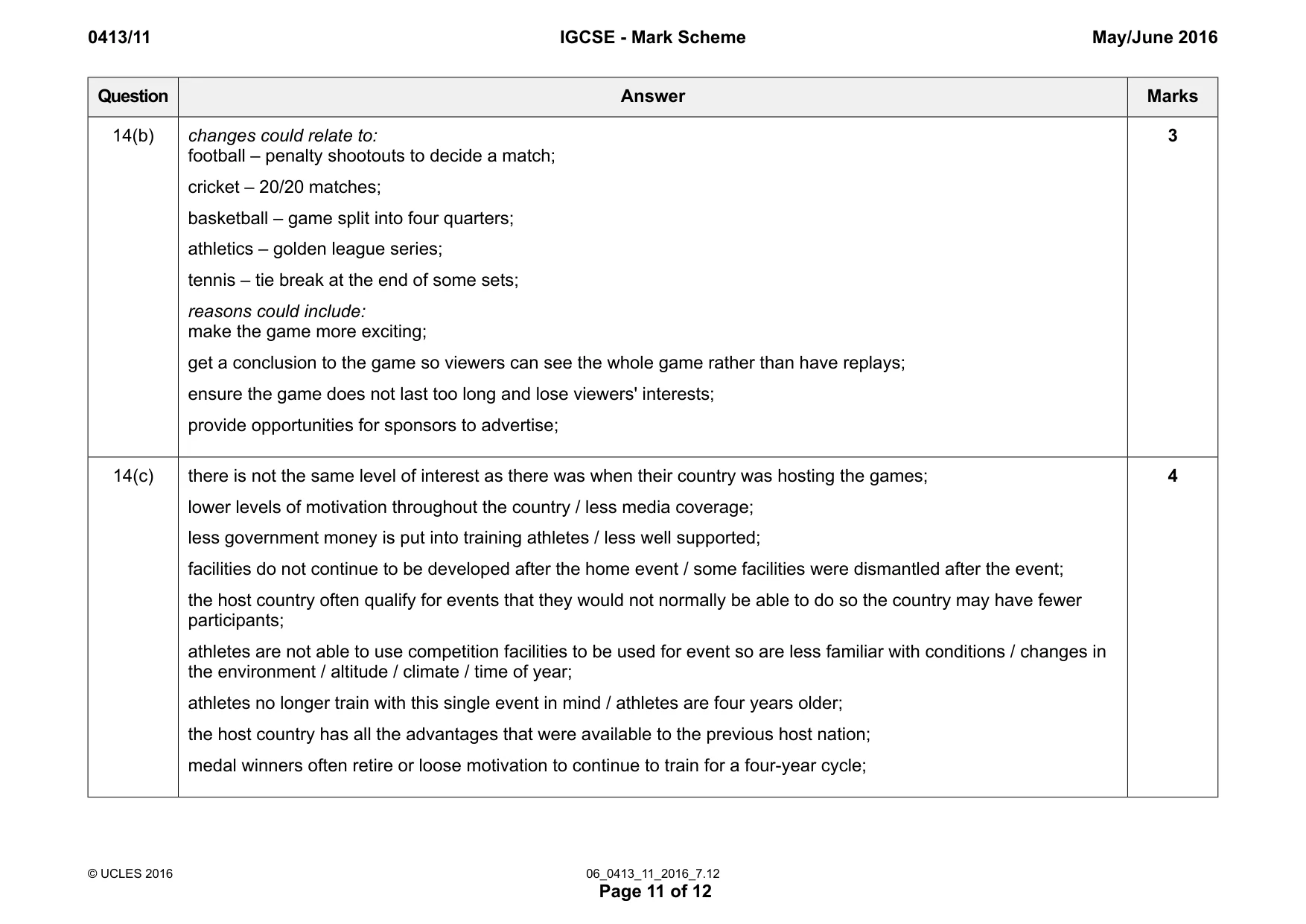 0413/11 IGCSE - Mark Scheme May/June 2016

| Question | Answer | Marks |
|---|---|---|
| 14(b) | changes could relate to: football – penalty shootouts to decide a match; cricket – 20/20 matches; basketball – game split into four quarters; athletics – golden league series; tennis – tie break at the end of some sets; reasons could include: make the game more exciting; get a conclusion to the game so viewers can see the whole game rather than have replays; ensure the game does not last too long and lose viewers' interests; provide opportunities for sponsors to advertise; | 3 |
| 14(c) | there is not the same level of interest as there was when their country was hosting the games; lower levels of motivation throughout the country / less media coverage; less government money is put into training athletes / less well supported; facilities do not continue to be developed after the home event / some facilities were dismantled after the event; the host country often qualify for events that they would not normally be able to do so the country may have fewer participants; athletes are not able to use competition facilities to be used for event so are less familiar with conditions / changes in the environment / altitude / climate / time of year; athletes no longer train with this single event in mind / athletes are four years older; the host country has all the advantages that were available to the previous host nation; medal winners often retire or loose motivation to continue to train for a four-year cycle; | 4 |

© UCLES 2016

06_0413_11_2016_7.12
Page 11 of 12